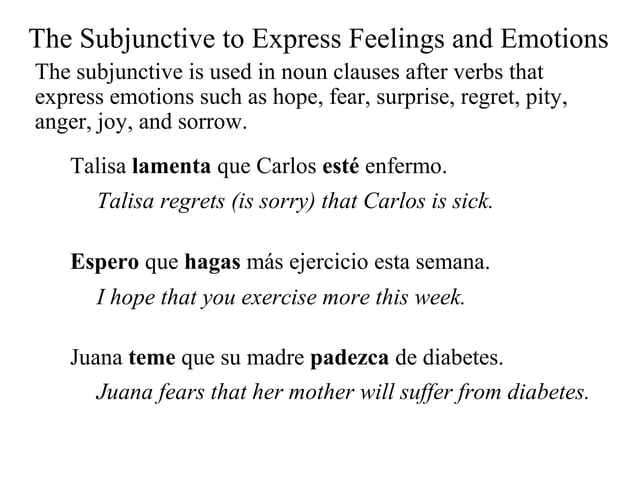 The Subjunctive to Express Feelings and Emotions

The subjunctive is used in noun clauses after verbs that express emotions such as hope, fear, surprise, regret, pity, anger, joy, and sorrow.

Talisa lamenta que Carlos esté enfermo.

Talisa regrets (is sorry) that Carlos is sick.

Espero que hagas más ejercicio esta semana.

I hope that you exercise more this week.

Juana teme que su madre padezca de diabetes.

Juana fears that her mother will suffer from diabetes.